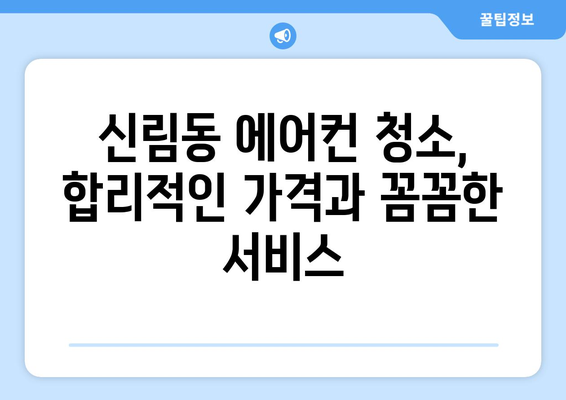 꿀팁정보

신림동 에어컨 청소, 합리적인 가격과 꼼꼼한 서비스